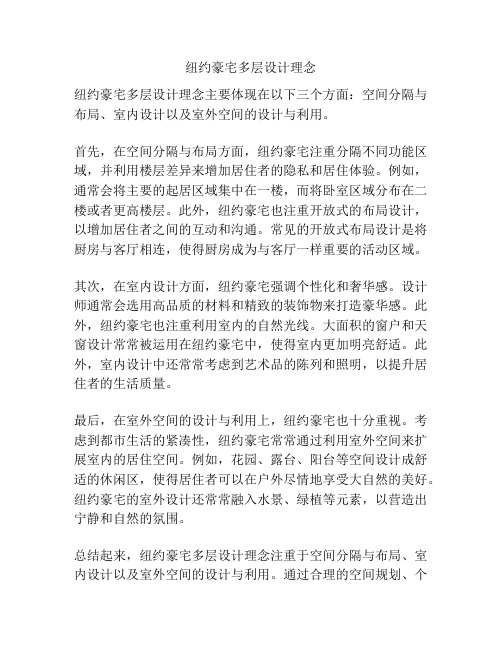 纽约豪宅多层设计理念

纽约豪宅多层设计理念主要体现在以下三个方面：空间分隔与布局、室内设计以及室外空间的设计与利用。

首先，在空间分隔与布局方面，纽约豪宅注重分隔不同功能区域，并利用楼层差异来增加居住者的隐私和居住体验。例如，通常会将主要的起居区域集中在一楼，而将卧室区域分布在二楼或者更高楼层。此外，纽约豪宅也注重开放式的布局设计，以增加居住者之间的互动和沟通。常见的开放式布局设计是将厨房与客厅相连，使得厨房成为与客厅一样重要的活动区域。

其次，在室内设计方面，纽约豪宅强调个性化和奢华感。设计师通常会选用高品质的材料和精致的装饰物来打造豪华感。此外，纽约豪宅也注重利用室内的自然光线。大面积的窗户和天窗设计常常被运用在纽约豪宅中，使得室内更加明亮舒适。此外，室内设计中还常常考虑到艺术品的陈列和照明，以提升居住者的生活质量。

最后，在室外空间的设计与利用上，纽约豪宅也十分重视。考虑到都市生活的紧凑性，纽约豪宅常常通过利用室外空间来扩展室内的居住空间。例如，花园、露台、阳台等空间设计成舒适的休闲区，使得居住者可以在户外尽情地享受大自然的美好。纽约豪宅的室外设计还常常融入水景、绿植等元素，以营造出宁静和自然的氛围。

总结起来，纽约豪宅多层设计理念注重于空间分隔与布局、室内设计以及室外空间的设计与利用。通过合理的空间规划、个